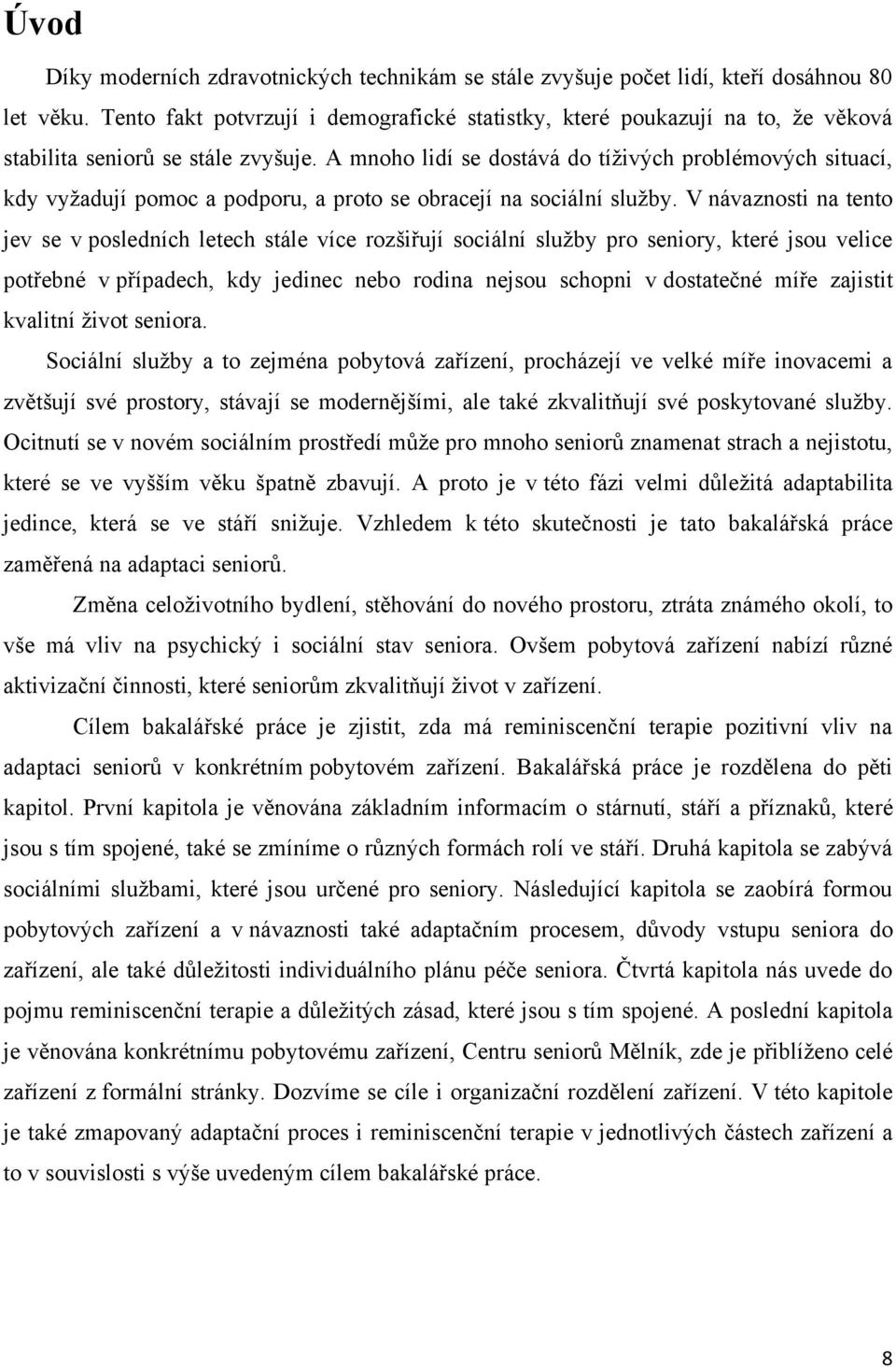 Úvod

Díky moderních zdravotnických technikám se stále zvyšuje počet lidí, kteří dosáhnou 80 let věku. Tento fakt potvrzují i demografické statistky, které poukazují na to, že věková stabilita seniorů se stále zvyšuje. A mnoho lidí se dostává do tíživých problémových situací, kdy vyžadují pomoc a podporu, a proto se obracejí na sociální služby. V návaznosti na tento jev se v posledních letech stále více rozšiřují sociální služby pro seniory, které jsou velice potřebné v případech, kdy jedinec nebo rodina nejsou schopni v dostatečné míře zajistit kvalitní život seniora.

Sociální služby a to zejména pobytová zařízení, procházejí ve velké míře inovacemi a zvětšují své prostory, stávají se modernějšími, ale také zkvalitňují své poskytované služby. Ocitnutí se v novém sociálním prostředí může pro mnoho seniorů znamenat strach a nejistotu, které se ve vyšším věku špatně zbavují. A proto je v této fázi velmi důležitá adaptabilita jedince, která se ve stáří snižuje. Vzhledem k této skutečnosti je tato bakalářská práce zaměřená na adaptaci seniorů.

Změna celoživotního bydlení, stěhování do nového prostoru, ztráta známého okolí, to vše má vliv na psychický i sociální stav seniora. Ovšem pobytová zařízení nabízí různé aktivizační činnosti, které seniorům zkvalitňují život v zařízení.

Cílem bakalářské práce je zjistit, zda má reminiscenční terapie pozitivní vliv na adaptaci seniorů v konkrétním pobytovém zařízení. Bakalářská práce je rozdělena do pěti kapitol. První kapitola je věnována základním informacím o stárnutí, stáří a příznaků, které jsou s tím spojené, také se zmíníme o různých formách rolí ve stáří. Druhá kapitola se zabývá sociálními službami, které jsou určené pro seniory. Následující kapitola se zaobírá formou pobytových zařízení a v návaznosti také adaptačním procesem, důvody vstupu seniora do zařízení, ale také důležitosti individuálního plánu péče seniora. Čtvrtá kapitola nás uvede do pojmu reminiscenční terapie a důležitých zásad, které jsou s tím spojené. A poslední kapitola je věnována konkrétnímu pobytovému zařízení, Centru seniorů Mělník, zde je přiblíženo celé zařízení z formální stránky. Dozvíme se cíle i organizační rozdělení zařízení. V této kapitole je také zmapovaný adaptační proces i reminiscenční terapie v jednotlivých částech zařízení a to v souvislosti s výše uvedeným cílem bakalářské práce.

8